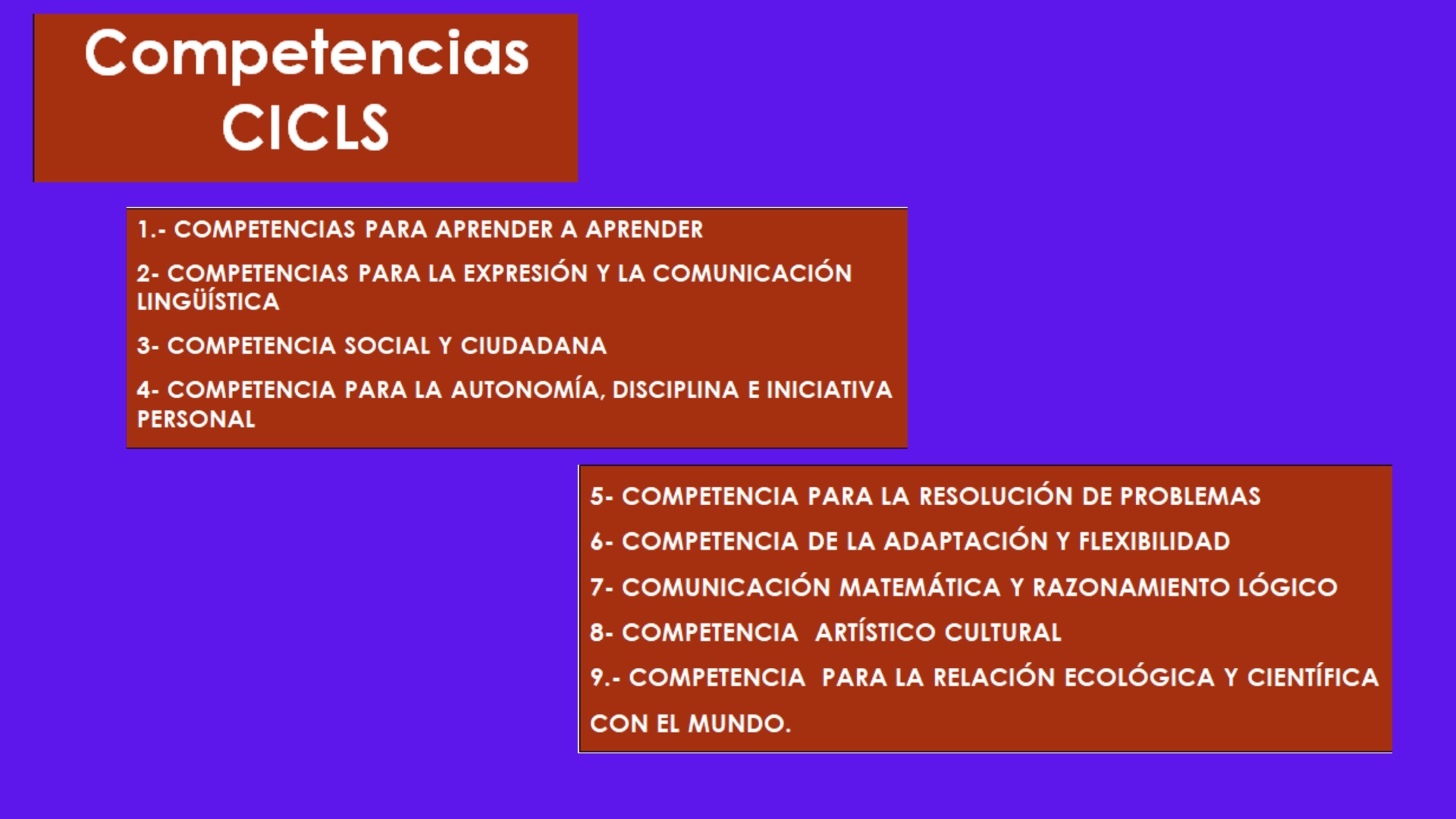 Competencias
CICLS

1.- COMPETENCIAS PARA APRENDER A APRENDER

2- COMPETENCIAS PARA LA EXPRESIÓN Y LA COMUNICACIÓN LINGÜÍSTICA

3- COMPETENCIA SOCIAL Y CIUDADANA

4- COMPETENCIA PARA LA AUTONOMÍA, DISCIPLINA E INICIATIVA PERSONAL

5- COMPETENCIA PARA LA RESOLUCIÓN DE PROBLEMAS

6- COMPETENCIA DE LA ADAPTACIÓN Y FLEXIBILIDAD

7- COMUNICACIÓN MATEMÁTICA Y RAZONAMIENTO LÓGICO

8- COMPETENCIA ARTÍSTICO CULTURAL

9.- COMPETENCIA PARA LA RELACIÓN ECOLÓGICA Y CIENTÍFICA CON EL MUNDO.